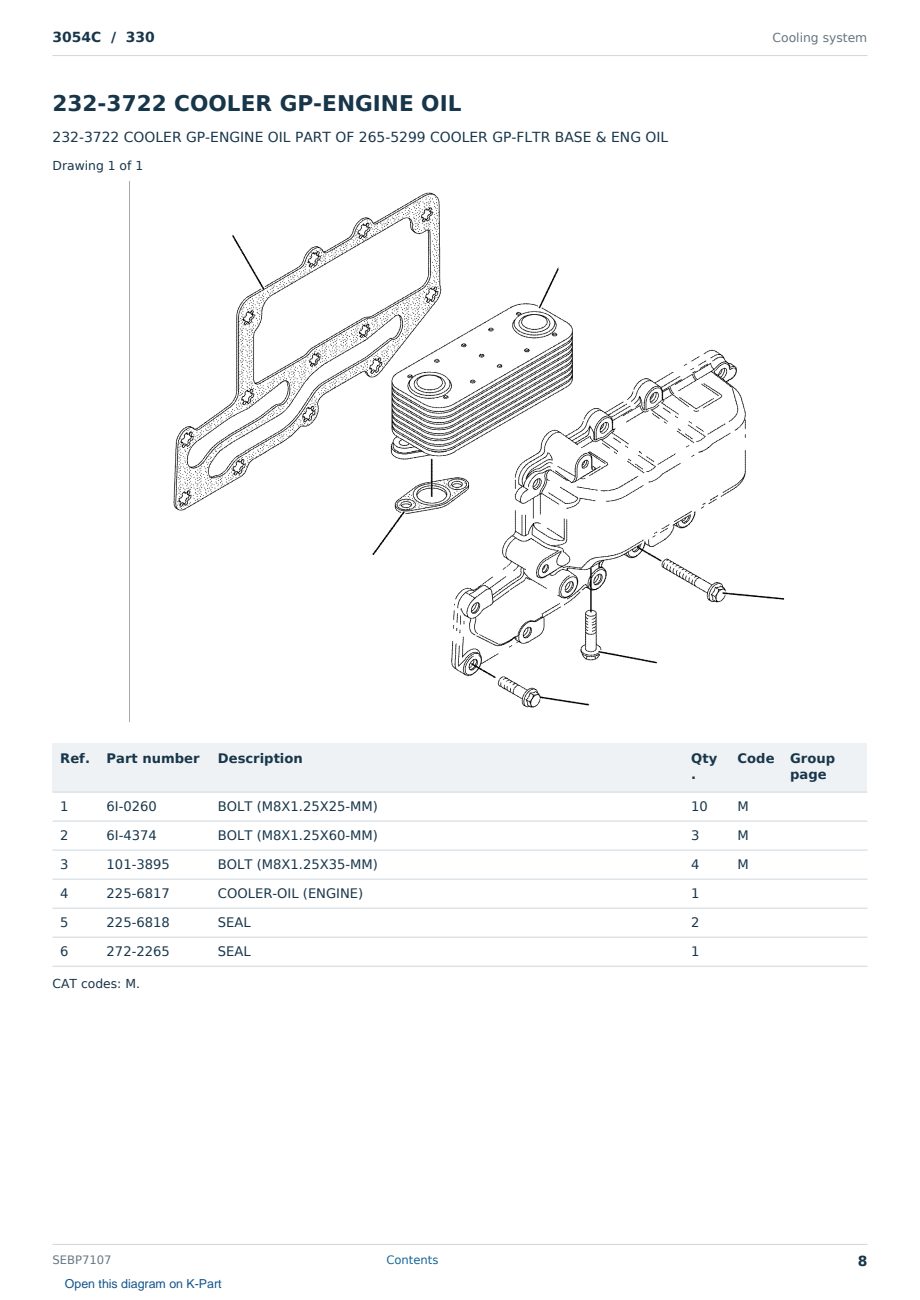 3054C / 330

Cooling system

232-3722 COOLER GP-ENGINE OIL

232-3722 COOLER GP-ENGINE OIL PART OF 265-5299 COOLER GP-FLTR BASE & ENG OIL

Drawing 1 of 1

| Ref. | Part number | Description | Qty. | Code | Group page |
|---|---|---|---|---|---|
| 1 | 6I-0260 | BOLT (M8X1.25X25-MM) | 10 | M | |
| 2 | 6I-4374 | BOLT (M8X1.25X60-MM) | 3 | M | |
| 3 | 101-3895 | BOLT (M8X1.25X35-MM) | 4 | M | |
| 4 | 225-6817 | COOLER-OIL (ENGINE) | 1 | | |
| 5 | 225-6818 | SEAL | 2 | | |
| 6 | 272-2265 | SEAL | 1 | | |

CAT codes: M.

SEBP7107

Contents

8

Open this diagram on K-Part